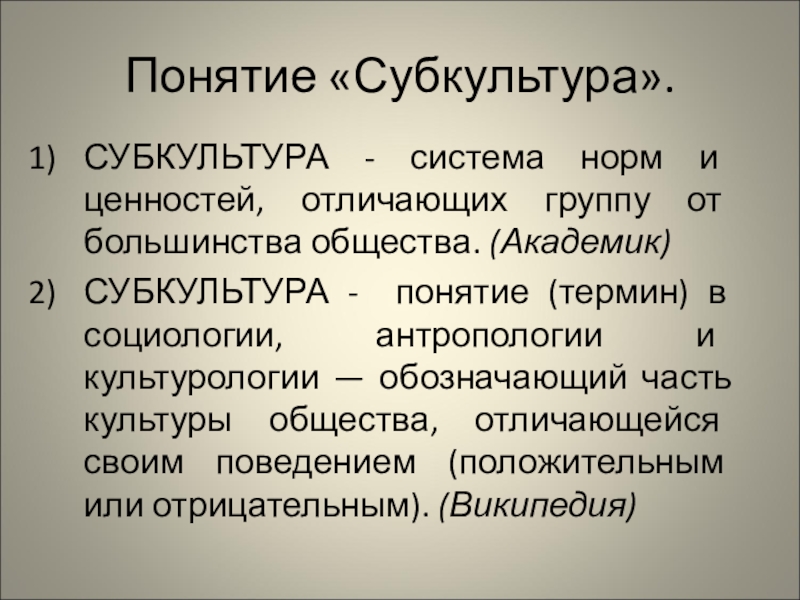 Понятие «Субкультура».

1) СУБКУЛЬТУРА - система норм и ценностей, отличающих группу от большинства общества. (Академик)

2) СУБКУЛЬТУРА - понятие (термин) в социологии, антропологии и культурологии — обозначающий часть культуры общества, отличающейся своим поведением (положительным или отрицательным). (Википедия)